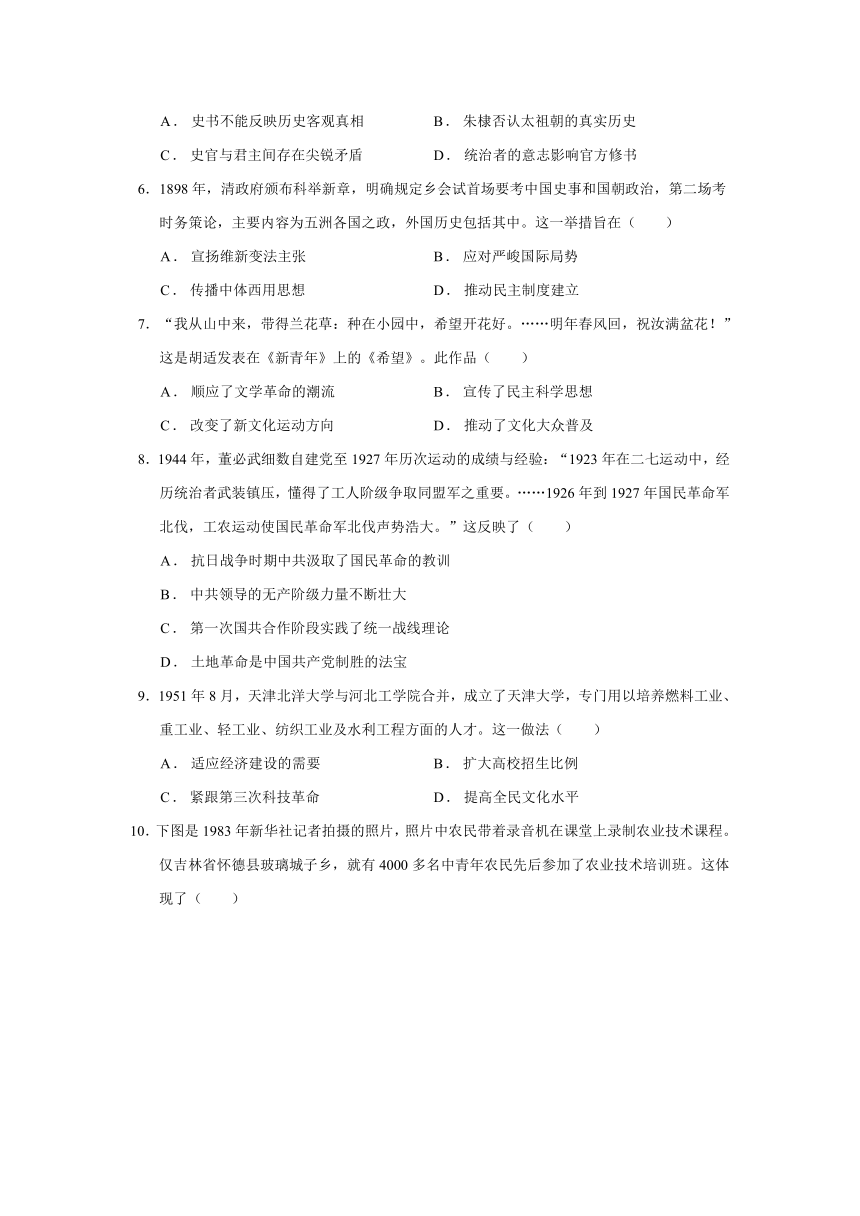 A．史书不能反映历史客观真相　　B．朱棣否认太祖朝的真实历史

C．史官与君主间存在尖锐矛盾　　D．统治者的意志影响官方修书

6.1898年，清政府颁布科举新章，明确规定乡会试首场要考中国史事和国朝政治，第二场考时务策论，主要内容为五洲各国之政，外国历史包括其中。这一举措旨在（　　）

A．宣扬维新变法主张　　B．应对严峻国际局势

C．传播中体西用思想　　D．推动民主制度建立

7.“我从山中来，带得兰花草；种在小园中，希望开花好。……明年春风回，祝汝满盆花！”这是胡适发表在《新青年》上的《希望》。此作品（　　）

A．顺应了文学革命的潮流　　B．宣传了民主科学思想

C．改变了新文化运动方向　　D．推动了文化大众普及

8.1944年，董必武细数自建党至1927年历次运动的成绩与经验：“1923年在二七运动中，经历统治者武装镇压，懂得了工人阶级争取同盟军之重要。……1926年到1927年国民革命军北伐，工农运动使国民革命军北伐声势浩大。”这反映了（　　）

A．抗日战争时期中共汲取了国民革命的教训

B．中共领导的无产阶级力量不断壮大

C．第一次国共合作阶段实践了统一战线理论

D．土地革命是中国共产党制胜的法宝

9.1951年8月，天津北洋大学与河北工学院合并，成立了天津大学，专门用以培养燃料工业、重工业、轻工业、纺织工业及水利工程方面的人才。这一做法（　　）

A．适应经济建设的需要　　B．扩大高校招生比例

C．紧跟第三次科技革命　　D．提高全民文化水平

10.下图是1983年新华社记者拍摄的照片，照片中农民带着录音机在课堂上录制农业技术课程。仅吉林省怀德县玻璃城子乡，就有4000多名中青年农民先后参加了农业技术培训班。这体现了（　　）